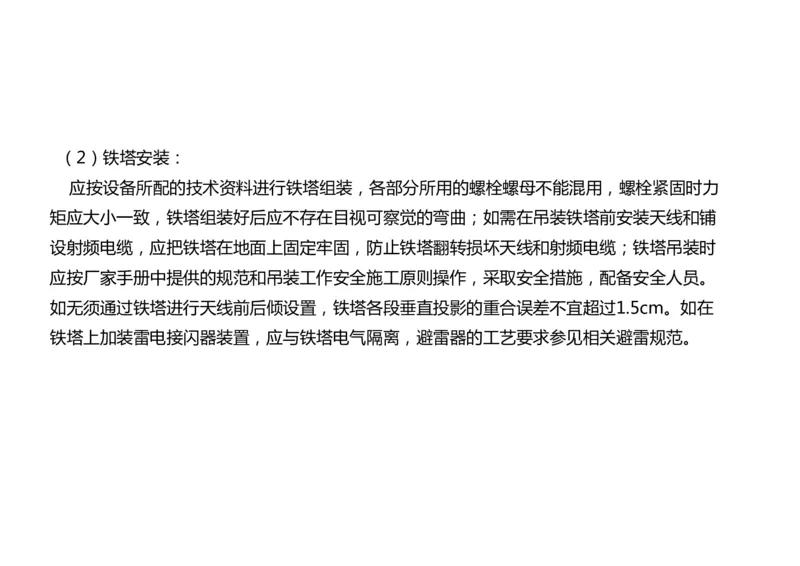 （2）铁塔安装：

应按设备所配的技术资料进行铁塔组装，各部分所用的螺栓螺母不能混用，螺栓紧固时力矩应大小一致，铁塔组装好后应不存在目视可察觉的弯曲；如需在吊装铁塔前安装天线和铺设射频电缆，应把铁塔在地面上固定牢固，防止铁塔翻转损坏天线和射频电缆；铁塔吊装时应按厂家手册中提供的规范和吊装工作安全施工原则操作，采取安全措施，配备安全人员。如无须通过铁塔进行天线前后倾设置，铁塔各段垂直投影的重合误差不宜超过1.5cm。如在铁塔上加装雷电接闪器装置，应与铁塔电气隔离，避雷器的工艺要求参见相关避雷规范。